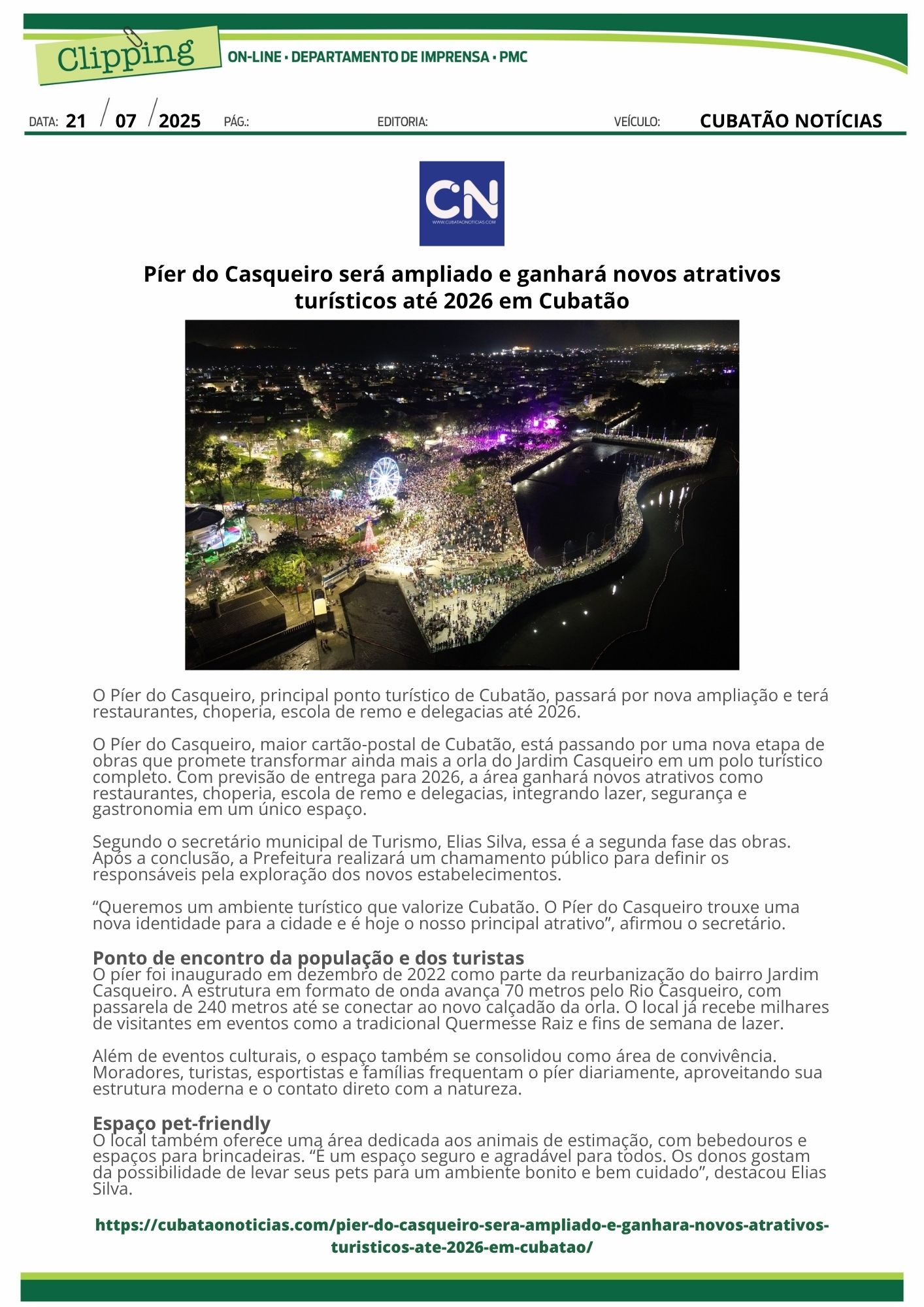 Clipping

ON-LINE • DEPARTAMENTO DE IMPRENSA • PMC

DATA: 21 / 07 / 2025 PÁG.: EDITORIA: VEÍCULO: CUBATÃO NOTÍCIAS

CN
WWW.CUBATAONOTICIAS.COM

Píer do Casqueiro será ampliado e ganhará novos atrativos turísticos até 2026 em Cubatão

O Píer do Casqueiro, principal ponto turístico de Cubatão, passará por nova ampliação e terá restaurantes, choperia, escola de remo e delegacias até 2026.

O Píer do Casqueiro, maior cartão-postal de Cubatão, está passando por uma nova etapa de obras que promete transformar ainda mais a orla do Jardim Casqueiro em um polo turístico completo. Com previsão de entrega para 2026, a área ganhará novos atrativos como restaurantes, choperia, escola de remo e delegacias, integrando lazer, segurança e gastronomia em um único espaço.

Segundo o secretário municipal de Turismo, Elias Silva, essa é a segunda fase das obras. Após a conclusão, a Prefeitura realizará um chamamento público para definir os responsáveis pela exploração dos novos estabelecimentos.

“Queremos um ambiente turístico que valorize Cubatão. O Píer do Casqueiro trouxe uma nova identidade para a cidade e é hoje o nosso principal atrativo”, afirmou o secretário.

Ponto de encontro da população e dos turistas
O píer foi inaugurado em dezembro de 2022 como parte da reurbanização do bairro Jardim Casqueiro. A estrutura em formato de onda avança 70 metros pelo Rio Casqueiro, com passarela de 240 metros até se conectar ao novo calçadão da orla. O local já recebe milhares de visitantes em eventos como a tradicional Quermesse Raiz e fins de semana de lazer.

Além de eventos culturais, o espaço também se consolidou como área de convivência. Moradores, turistas, esportistas e famílias frequentam o píer diariamente, aproveitando sua estrutura moderna e o contato direto com a natureza.

Espaço pet-friendly
O local também oferece uma área dedicada aos animais de estimação, com bebedouros e espaços para brincadeiras. “É um espaço seguro e agradável para todos. Os donos gostam da possibilidade de levar seus pets para um ambiente bonito e bem cuidado”, destacou Elias Silva.

https://cubataonoticias.com/pier-do-casqueiro-sera-ampliado-e-ganhara-novos-atrativos-turisticos-ate-2026-em-cubatao/